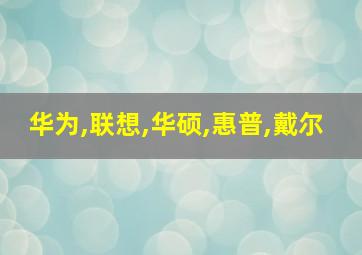 华为,联想,华硕,惠普,戴尔